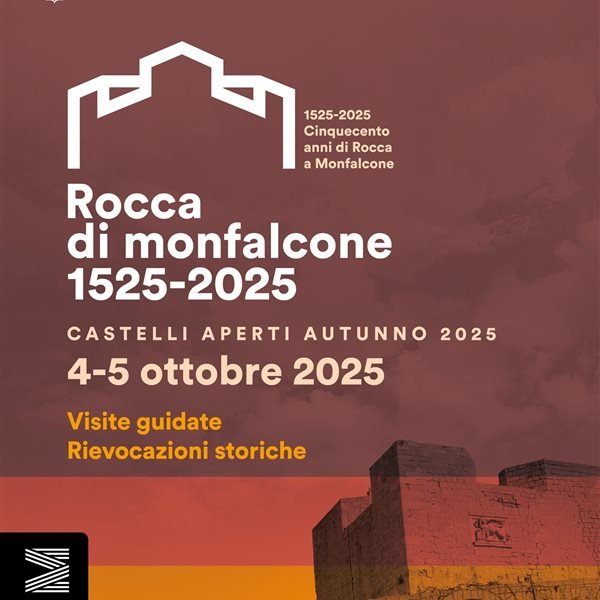 1525-2025
Cinquecento
anni di Rocca
a Monfalcone

Rocca
di monfalcone
1525-2025

CASTELLI APERTI AUTUNNO 2025

4-5 ottobre 2025

Visite guidate
Rievocazioni storiche